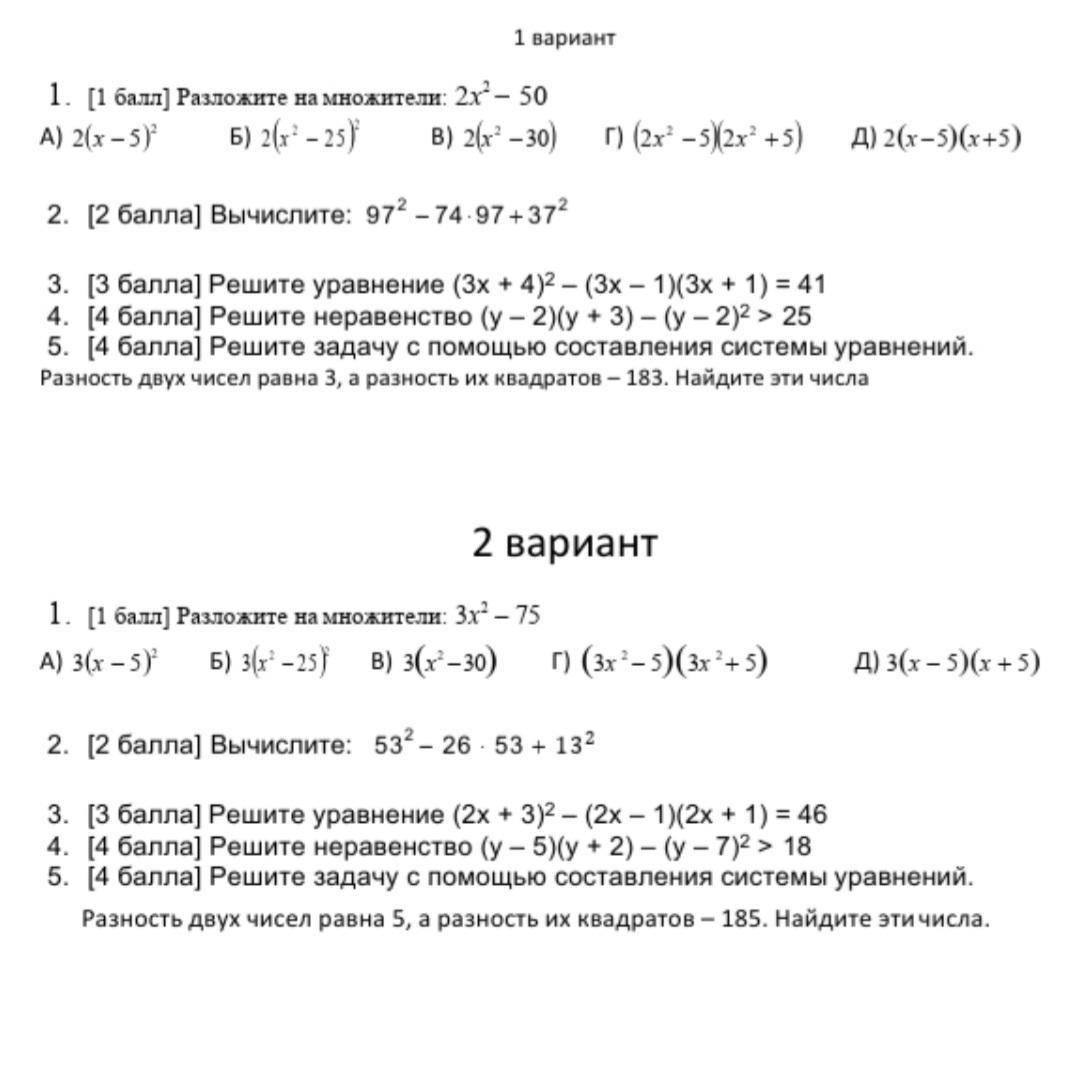 1 вариант

1. [1 балл] Разложите на множители: $2x^2 - 50$

А) $2(x-5)^2$ Б) $2(x^2-25)^2$ В) $2(x^2-30)$ Г) $(2x^2-5)(2x^2+5)$ Д) $2(x-5)(x+5)$

2. [2 балла] Вычислите: $97^2 - 74 \cdot 97 + 37^2$

3. [3 балла] Решите уравнение $(3x + 4)^2 - (3x - 1)(3x + 1) = 41$
4. [4 балла] Решите неравенство $(y - 2)(y + 3) - (y - 2)^2 > 25$
5. [4 балла] Решите задачу с помощью составления системы уравнений.
Разность двух чисел равна 3, а разность их квадратов – 183. Найдите эти числа

2 вариант

1. [1 балл] Разложите на множители: $3x^2 - 75$

А) $3(x-5)^2$ Б) $3(x^2-25)^2$ В) $3(x^2-30)$ Г) $(3x^2-5)(3x^2+5)$ Д) $3(x-5)(x+5)$

2. [2 балла] Вычислите: $53^2 - 26 \cdot 53 + 13^2$

3. [3 балла] Решите уравнение $(2x + 3)^2 - (2x - 1)(2x + 1) = 46$
4. [4 балла] Решите неравенство $(y - 5)(y + 2) - (y - 7)^2 > 18$
5. [4 балла] Решите задачу с помощью составления системы уравнений.
Разность двух чисел равна 5, а разность их квадратов – 185. Найдите эти числа.